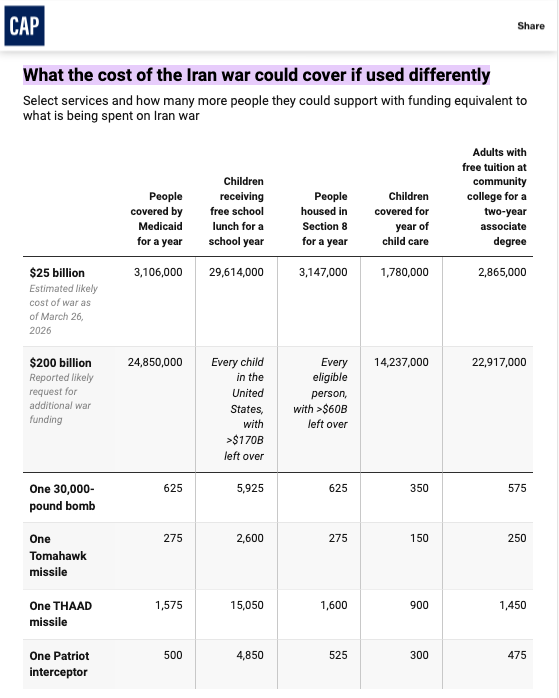 CAP

Share

What the cost of the Iran war could cover if used differently

Select services and how many more people they could support with funding equivalent to what is being spent on Iran war

| | People covered by Medicaid for a year | Children receiving free school lunch for a school year | People housed in Section 8 for a year | Children covered for year of child care | Adults with free tuition at community college for a two-year associate degree |
|---|---|---|---|---|---|
| $25 billion Estimated likely cost of war as of March 26, 2026 | 3,106,000 | 29,614,000 | 3,147,000 | 1,780,000 | 2,865,000 |
| $200 billion Reported likely request for additional war funding | 24,850,000 | Every child in the United States, with >$170B left over | Every eligible person, with >$60B left over | 14,237,000 | 22,917,000 |
| One 30,000-pound bomb | 625 | 5,925 | 625 | 350 | 575 |
| One Tomahawk missile | 275 | 2,600 | 275 | 150 | 250 |
| One THAAD missile | 1,575 | 15,050 | 1,600 | 900 | 1,450 |
| One Patriot interceptor | 500 | 4,850 | 525 | 300 | 475 |